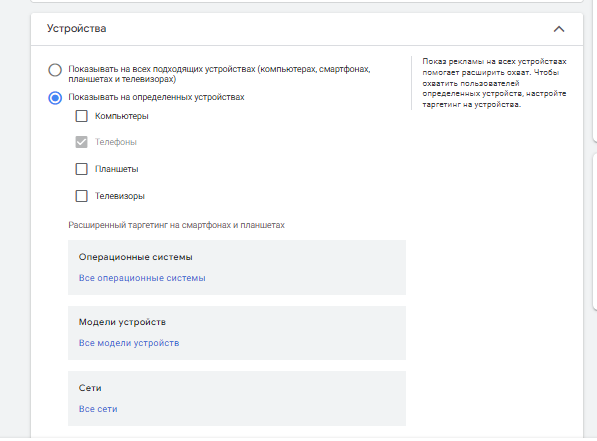 Устройства

Показывать на всех подходящих устройствах (компьютерах, смартфонах, планшетах и телевизорах)

Показывать на определенных устройствах

Компьютеры

Телефоны

Планшеты

Телевизоры

Расширенный таргетинг на смартфонах и планшетах

Операционные системы

Все операционные системы

Модели устройств

Все модели устройств

Сети

Все сети

Показ рекламы на всех устройствах помогает расширить охват. Чтобы охватить пользователей определенных устройств, настройте таргетинг на устройства.